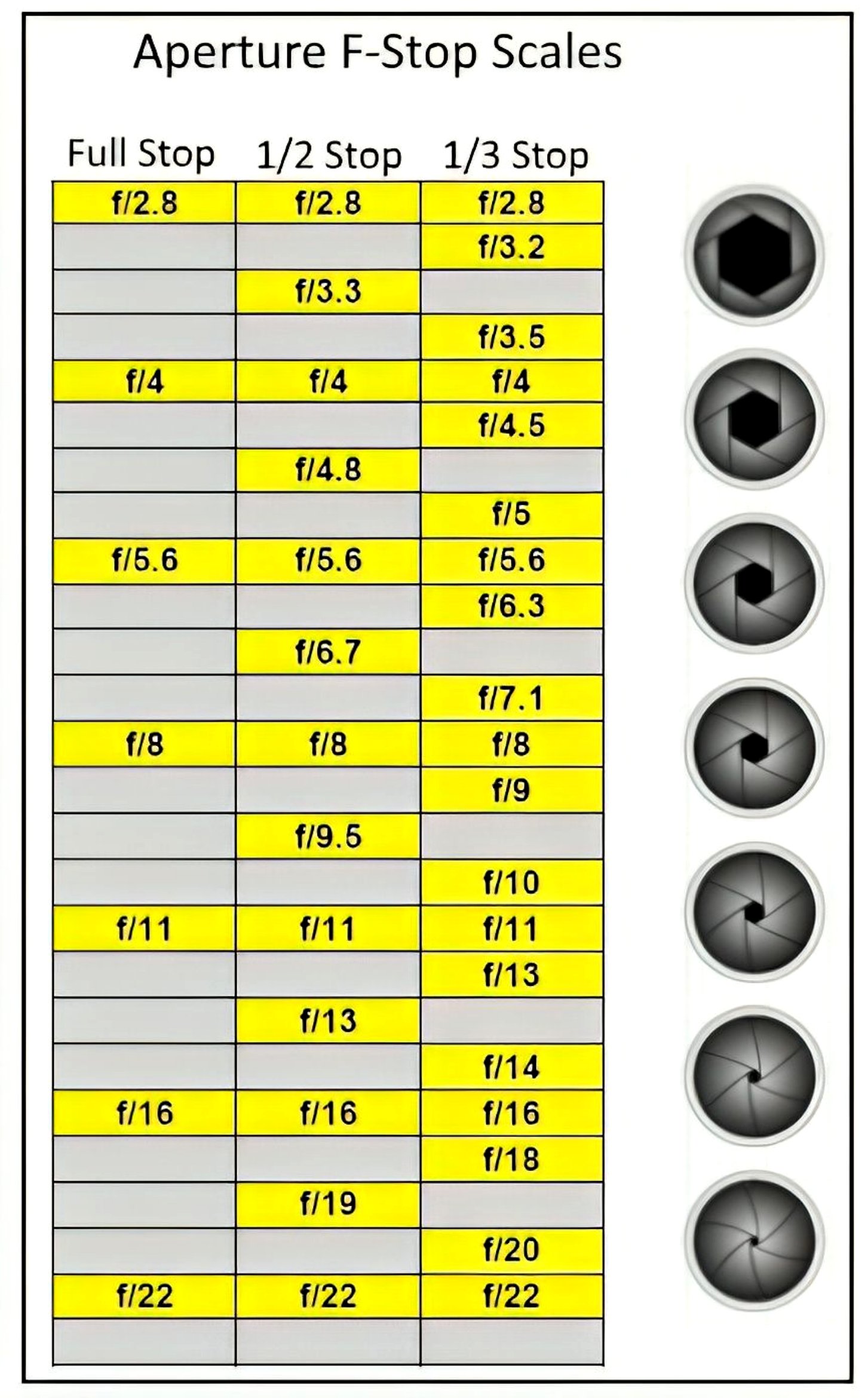 Aperture F-Stop Scales

| Full Stop | 1/2 Stop | 1/3 Stop |
|---|---|---|
| f/2.8 | f/2.8 | f/2.8 |
| | | f/3.2 |
| | f/3.3 | |
| | | f/3.5 |
| f/4 | f/4 | f/4 |
| | | f/4.5 |
| | f/4.8 | |
| | | f/5 |
| f/5.6 | f/5.6 | f/5.6 |
| | | f/6.3 |
| | f/6.7 | |
| | | f/7.1 |
| f/8 | f/8 | f/8 |
| | | f/9 |
| | f/9.5 | |
| | | f/10 |
| f/11 | f/11 | f/11 |
| | | f/13 |
| | f/13 | |
| | | f/14 |
| f/16 | f/16 | f/16 |
| | | f/18 |
| | f/19 | |
| | | f/20 |
| f/22 | f/22 | f/22 |
| | | |